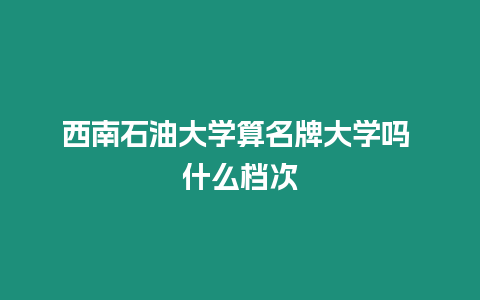 西南石油大学算名牌大学吗 什么档次